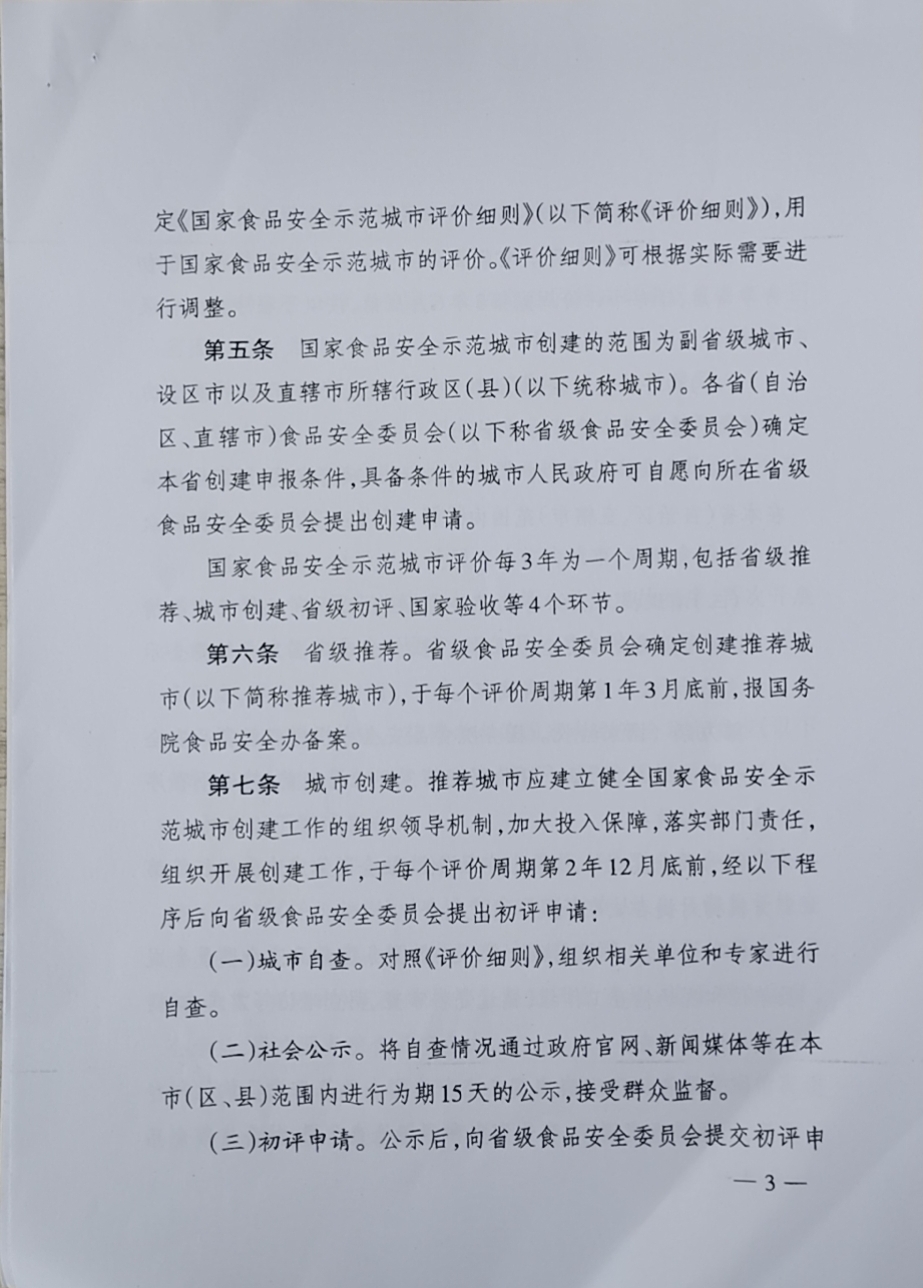 定《国家食品安全示范城市评价细则》(以下简称《评价细则》),用于国家食品安全示范城市的评价。《评价细则》可根据实际需要进行调整。

第五条　国家食品安全示范城市创建的范围为副省级城市、设区市以及直辖市所辖行政区(县)(以下统称城市)。各省(自治区、直辖市)食品安全委员会(以下称省级食品安全委员会)确定本省创建申报条件,具备条件的城市人民政府可自愿向所在省级食品安全委员会提出创建申请。

国家食品安全示范城市评价每3年为一个周期,包括省级推荐、城市创建、省级初评、国家验收等4个环节。

第六条　省级推荐。省级食品安全委员会确定创建推荐城市(以下简称推荐城市),于每个评价周期第1年3月底前,报国务院食品安全办备案。

第七条　城市创建。推荐城市应建立健全国家食品安全示范城市创建工作的组织领导机制,加大投入保障,落实部门责任,组织开展创建工作,于每个评价周期第2年12月底前,经以下程序后向省级食品安全委员会提出初评申请:

(一)城市自查。对照《评价细则》,组织相关单位和专家进行自查。

(二)社会公示。将自查情况通过政府官网、新闻媒体等在本市(区、县)范围内进行为期15天的公示,接受群众监督。

(三)初评申请。公示后,向省级食品安全委员会提交初评申

— 3 —